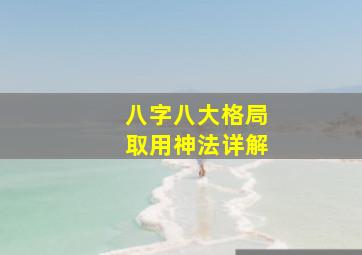 八字八大格局
取用神法详解